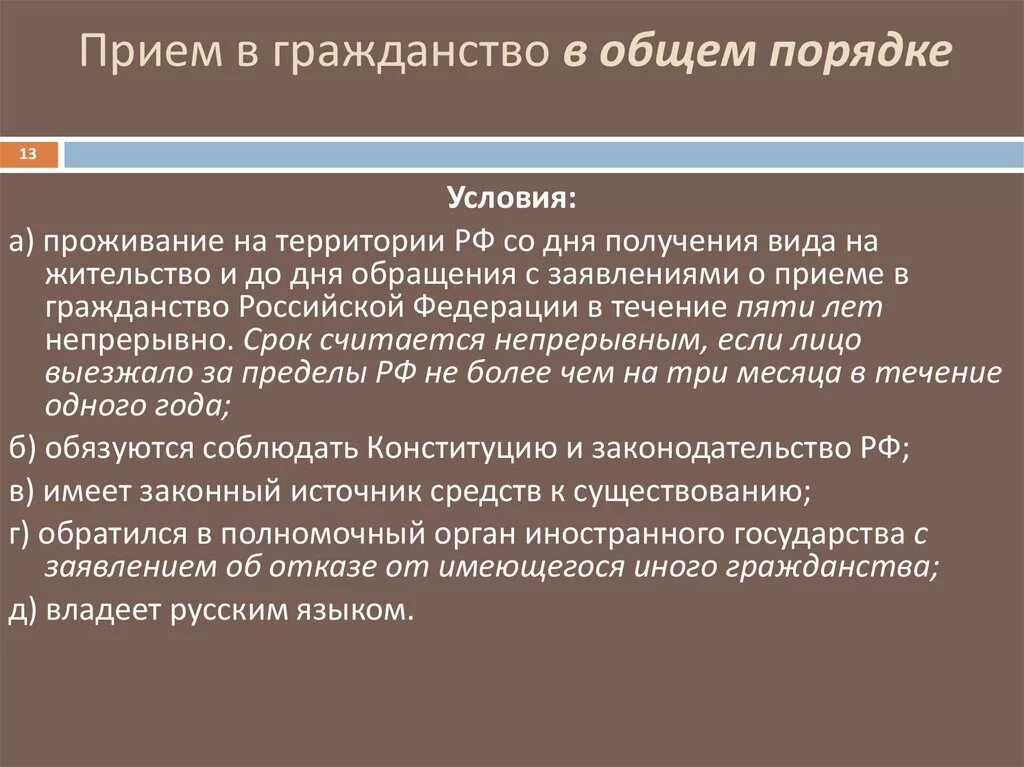 Прием в гражданство в общем порядке

13

Условия:

а) проживание на территории РФ со дня получения вида на жительство и до дня обращения с заявлениями о приеме в гражданство Российской Федерации в течение пяти лет непрерывно. Срок считается непрерывным, если лицо выезжало за пределы РФ не более чем на три месяца в течение одного года;

б) обязуются соблюдать Конституцию и законодательство РФ;

в) имеет законный источник средств к существованию;

г) обратился в полномочный орган иностранного государства с заявлением об отказе от имеющегося иного гражданства;

д) владеет русским языком.